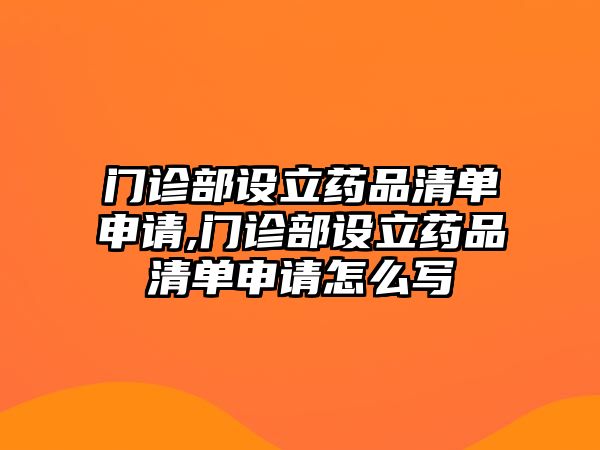 门诊部设立药品清单申请,门诊部设立药品清单申请怎么写